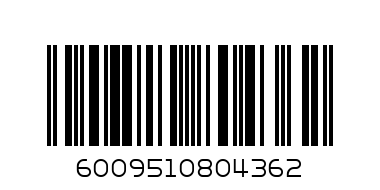 6009510804362